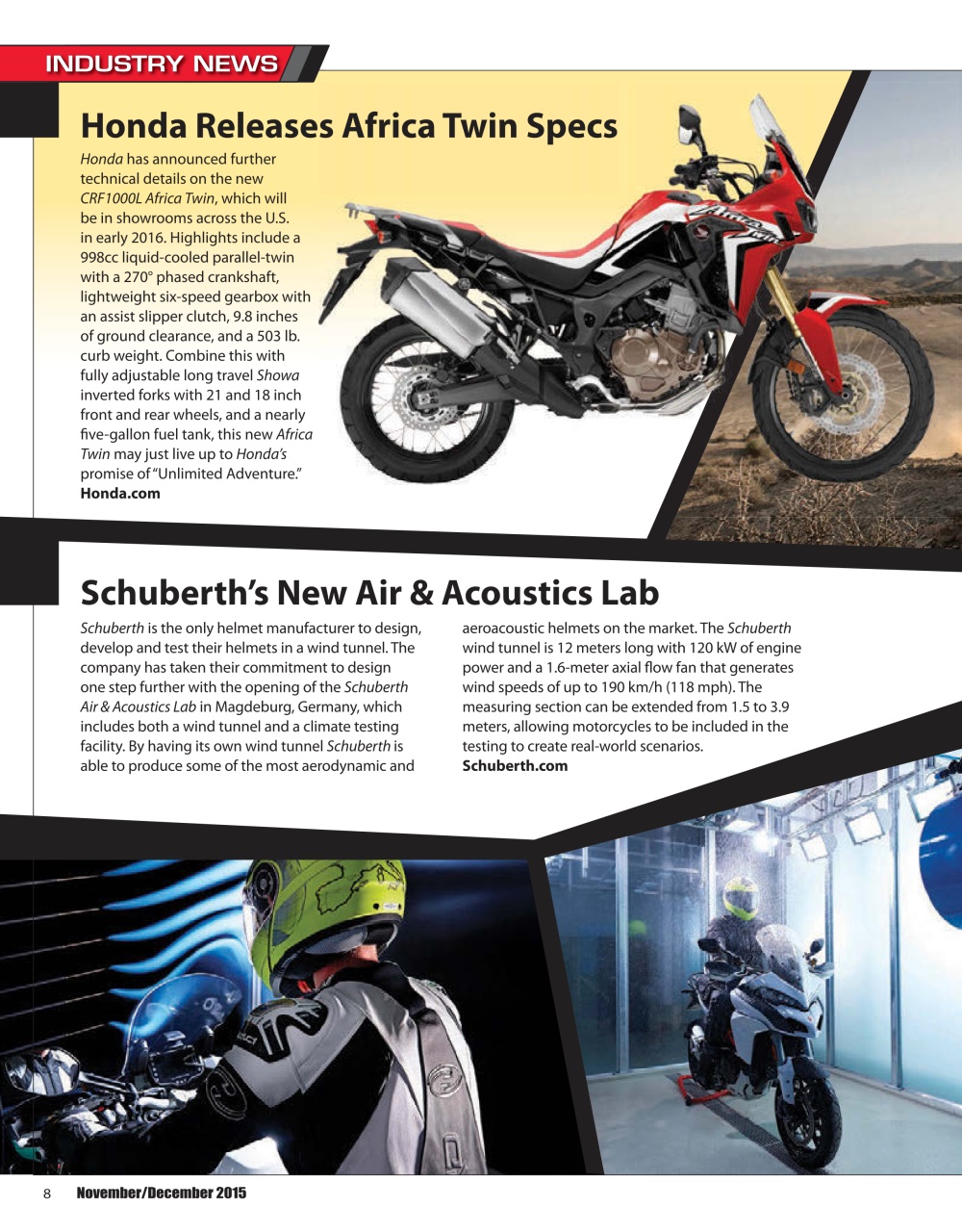 INDUSTRY NEWS

Honda Releases Africa Twin Specs

Honda has announced further technical details on the new CRF1000L Africa Twin, which will be in showrooms across the U.S. in early 2016. Highlights include a 998cc liquid-cooled parallel-twin with a 270° phased crankshaft, lightweight six-speed gearbox with an assist slipper clutch, 9.8 inches of ground clearance, and a 503 lb. curb weight. Combine this with fully adjustable long travel Showa inverted forks with 21 and 18 inch front and rear wheels, and a nearly five-gallon fuel tank, this new Africa Twin may just live up to Honda's promise of "Unlimited Adventure."
Honda.com

Schuberth's New Air & Acoustics Lab

Schuberth is the only helmet manufacturer to design, develop and test their helmets in a wind tunnel. The company has taken their commitment to design one step further with the opening of the Schuberth Air & Acoustics Lab in Magdeburg, Germany, which includes both a wind tunnel and a climate testing facility. By having its own wind tunnel Schuberth is able to produce some of the most aerodynamic and aeroacoustic helmets on the market. The Schuberth wind tunnel is 12 meters long with 120 kW of engine power and a 1.6-meter axial flow fan that generates wind speeds of up to 190 km/h (118 mph). The measuring section can be extended from 1.5 to 3.9 meters, allowing motorcycles to be included in the testing to create real-world scenarios.
Schuberth.com

8 November/December 2015